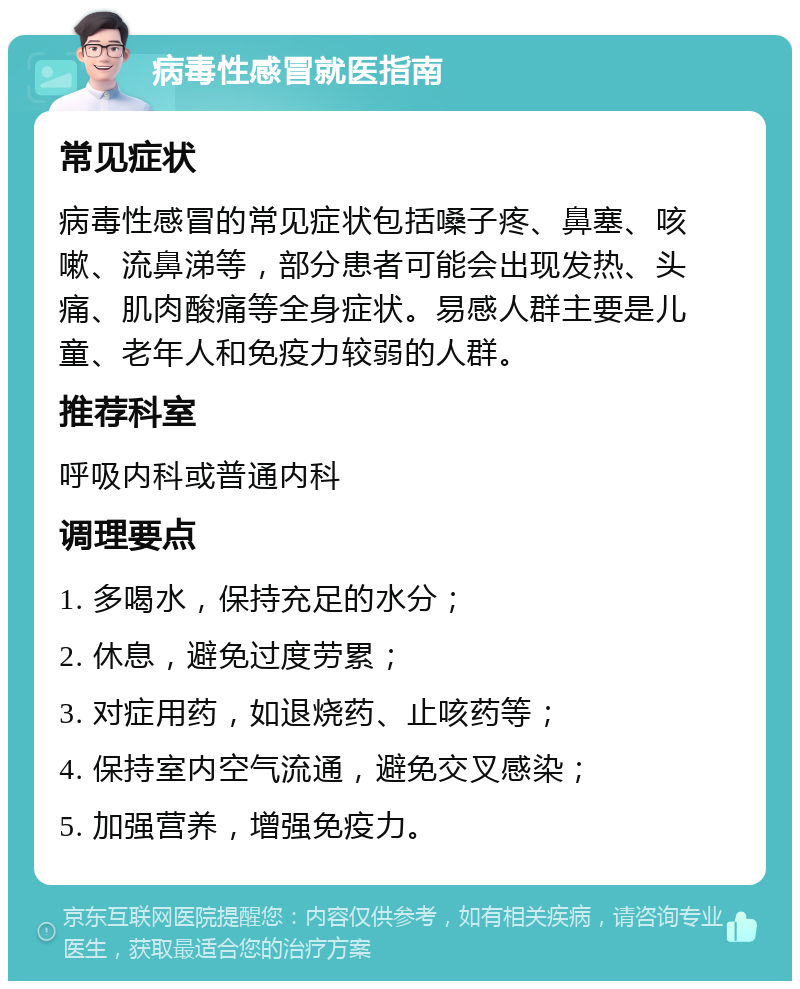 病毒性感冒就医指南

常见症状

病毒性感冒的常见症状包括嗓子疼、鼻塞、咳嗽、流鼻涕等，部分患者可能会出现发热、头痛、肌肉酸痛等全身症状。易感人群主要是儿童、老年人和免疫力较弱的人群。

推荐科室

呼吸内科或普通内科

调理要点

1. 多喝水，保持充足的水分；

2. 休息，避免过度劳累；

3. 对症用药，如退烧药、止咳药等；

4. 保持室内空气流通，避免交叉感染；

5. 加强营养，增强免疫力。

京东互联网医院提醒您：内容仅供参考，如有相关疾病，请咨询专业医生，获取最适合您的治疗方案